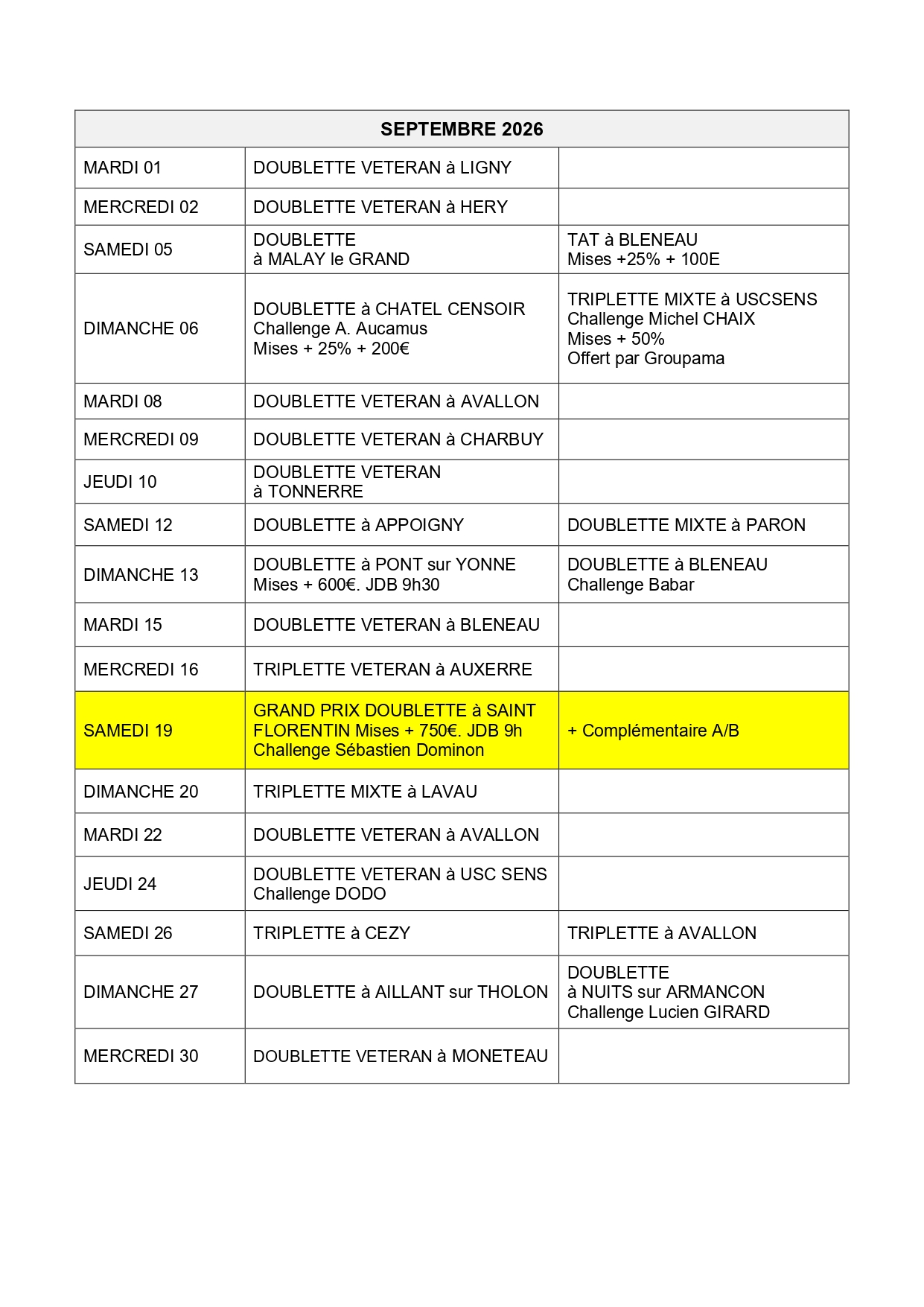 | SEPTEMBRE 2026 | | |
|---|---|---|
| MARDI 01 | DOUBLETTE VETERAN à LIGNY | |
| MERCREDI 02 | DOUBLETTE VETERAN à HERY | |
| SAMEDI 05 | DOUBLETTE à MALAY le GRAND | TAT à BLENEAU Mises +25% + 100E |
| DIMANCHE 06 | DOUBLETTE à CHATEL CENSOIR Challenge A. Aucamus Mises + 25% + 200€ | TRIPLETTE MIXTE à USCSENS Challenge Michel CHAIX Mises + 50% Offert par Groupama |
| MARDI 08 | DOUBLETTE VETERAN à AVALLON | |
| MERCREDI 09 | DOUBLETTE VETERAN à CHARBUY | |
| JEUDI 10 | DOUBLETTE VETERAN à TONNERRE | |
| SAMEDI 12 | DOUBLETTE à APPOIGNY | DOUBLETTE MIXTE à PARON |
| DIMANCHE 13 | DOUBLETTE à PONT sur YONNE Mises + 600€. JDB 9h30 | DOUBLETTE à BLENEAU Challenge Babar |
| MARDI 15 | DOUBLETTE VETERAN à BLENEAU | |
| MERCREDI 16 | TRIPLETTE VETERAN à AUXERRE | |
| SAMEDI 19 | GRAND PRIX DOUBLETTE à SAINT FLORENTIN Mises + 750€. JDB 9h Challenge Sébastien Dominon | + Complémentaire A/B |
| DIMANCHE 20 | TRIPLETTE MIXTE à LAVAU | |
| MARDI 22 | DOUBLETTE VETERAN à AVALLON | |
| JEUDI 24 | DOUBLETTE VETERAN à USC SENS Challenge DODO | |
| SAMEDI 26 | TRIPLETTE à CEZY | TRIPLETTE à AVALLON |
| DIMANCHE 27 | DOUBLETTE à AILLANT sur THOLON | DOUBLETTE à NUITS sur ARMANCON Challenge Lucien GIRARD |
| MERCREDI 30 | DOUBLETTE VETERAN à MONETEAU | |